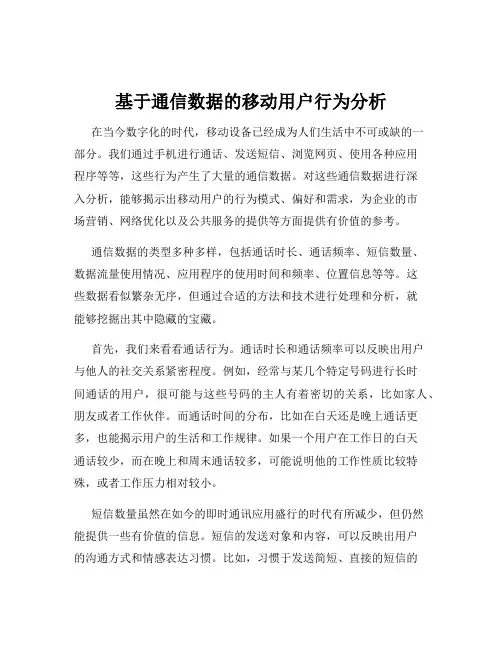 基于通信数据的移动用户行为分析

在当今数字化的时代，移动设备已经成为人们生活中不可或缺的一部分。我们通过手机进行通话、发送短信、浏览网页、使用各种应用程序等等，这些行为产生了大量的通信数据。对这些通信数据进行深入分析，能够揭示出移动用户的行为模式、偏好和需求，为企业的市场营销、网络优化以及公共服务的提供等方面提供有价值的参考。

通信数据的类型多种多样，包括通话时长、通话频率、短信数量、数据流量使用情况、应用程序的使用时间和频率、位置信息等等。这些数据看似繁杂无序，但通过合适的方法和技术进行处理和分析，就能够挖掘出其中隐藏的宝藏。

首先，我们来看看通话行为。通话时长和通话频率可以反映出用户与他人的社交关系紧密程度。例如，经常与某几个特定号码进行长时间通话的用户，很可能与这些号码的主人有着密切的关系，比如家人、朋友或者工作伙伴。而通话时间的分布，比如在白天还是晚上通话更多，也能揭示用户的生活和工作规律。如果一个用户在工作日的白天通话较少，而在晚上和周末通话较多，可能说明他的工作性质比较特殊，或者工作压力相对较小。

短信数量虽然在如今的即时通讯应用盛行的时代有所减少，但仍然能提供一些有价值的信息。短信的发送对象和内容，可以反映出用户的沟通方式和情感表达习惯。比如，习惯于发送简短、直接的短信的